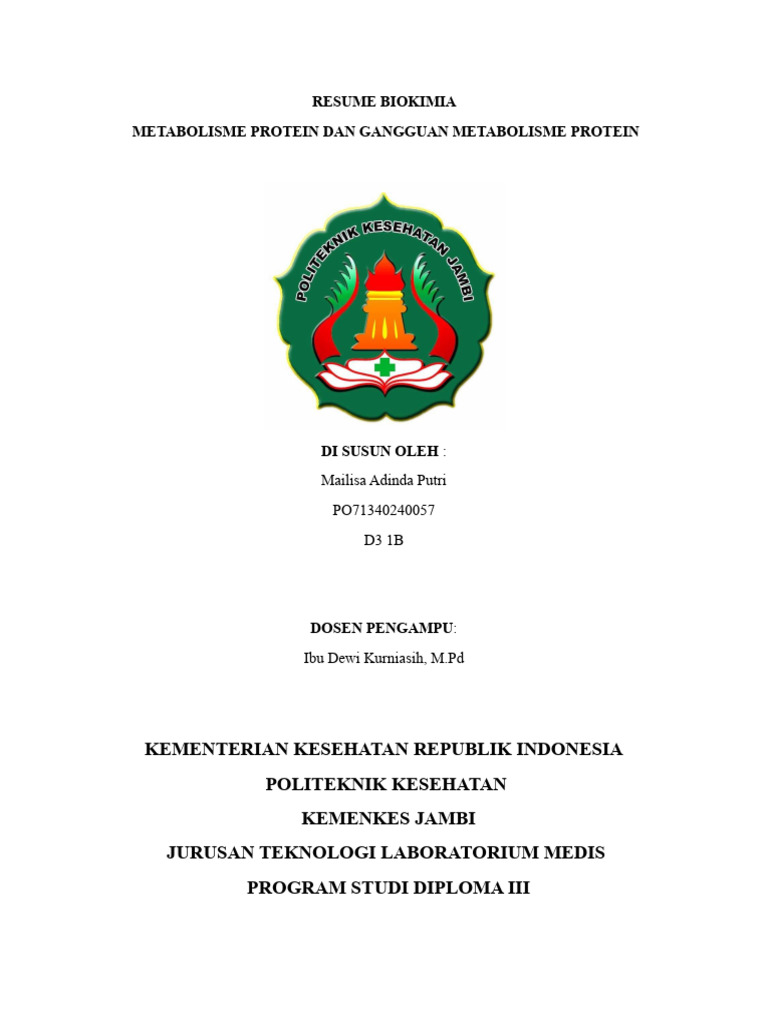 RESUME BIOKIMIA

METABOLISME PROTEIN DAN GANGGUAN METABOLISME PROTEIN

POLITEKNIK KESEHATAN JAMBI

DI SUSUN OLEH :

Mailisa Adinda Putri

PO71340240057

D3 1B

DOSEN PENGAMPU:

Ibu Dewi Kurniasih, M.Pd

KEMENTERIAN KESEHATAN REPUBLIK INDONESIA

POLITEKNIK KESEHATAN

KEMENKES JAMBI

JURUSAN TEKNOLOGI LABORATORIUM MEDIS

PROGRAM STUDI DIPLOMA III